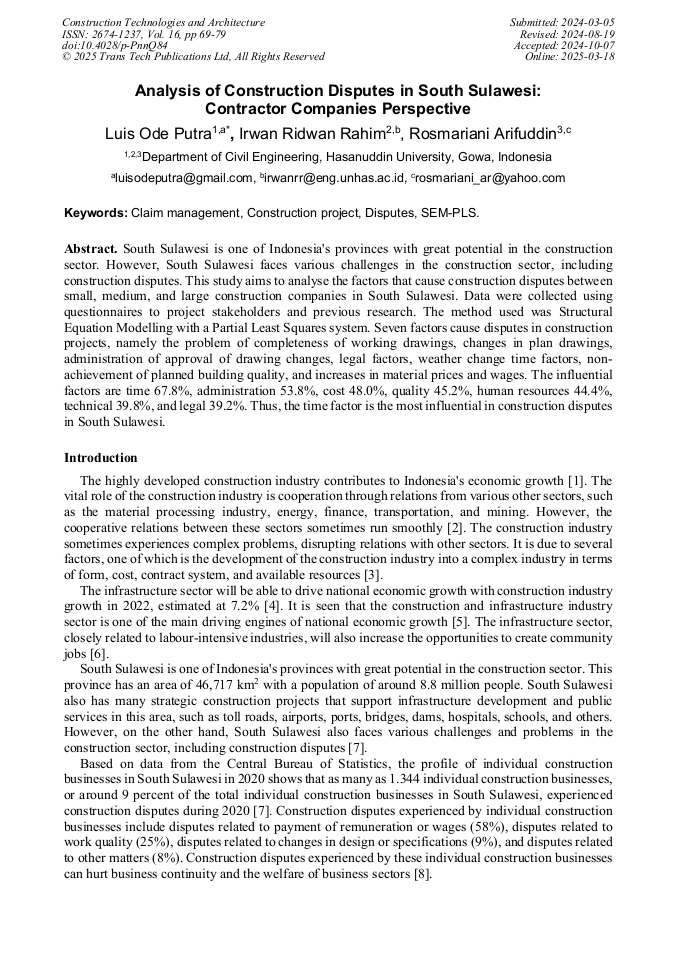 Construction Technologies and Architecture
ISSN: 2674-1237, Vol. 16, pp 69-79
doi:10.4028/p-PnnQ84
© 2025 Trans Tech Publications Ltd, All Rights Reserved

Submitted: 2024-03-05
Revised: 2024-08-19
Accepted: 2024-10-07
Online: 2025-03-18

Analysis of Construction Disputes in South Sulawesi: Contractor Companies Perspective

Luis Ode Putra$^{1,a*}$, Irwan Ridwan Rahim$^{2,b}$, Rosmariani Arifuddin$^{3,c}$

$^{1,2,3}$Department of Civil Engineering, Hasanuddin University, Gowa, Indonesia

$^{a}$luisodeputra@gmail.com, $^{b}$irwanrr@eng.unhas.ac.id, $^{c}$rosmariani_ar@yahoo.com

Keywords: Claim management, Construction project, Disputes, SEM-PLS.

Abstract. South Sulawesi is one of Indonesia's provinces with great potential in the construction sector. However, South Sulawesi faces various challenges in the construction sector, including construction disputes. This study aims to analyse the factors that cause construction disputes between small, medium, and large construction companies in South Sulawesi. Data were collected using questionnaires to project stakeholders and previous research. The method used was Structural Equation Modelling with a Partial Least Squares system. Seven factors cause disputes in construction projects, namely the problem of completeness of working drawings, changes in plan drawings, administration of approval of drawing changes, legal factors, weather change time factors, non-achievement of planned building quality, and increases in material prices and wages. The influential factors are time 67.8%, administration 53.8%, cost 48.0%, quality 45.2%, human resources 44.4%, technical 39.8%, and legal 39.2%. Thus, the time factor is the most influential in construction disputes in South Sulawesi.

Introduction

The highly developed construction industry contributes to Indonesia's economic growth [1]. The vital role of the construction industry is cooperation through relations from various other sectors, such as the material processing industry, energy, finance, transportation, and mining. However, the cooperative relations between these sectors sometimes run smoothly [2]. The construction industry sometimes experiences complex problems, disrupting relations with other sectors. It is due to several factors, one of which is the development of the construction industry into a complex industry in terms of form, cost, contract system, and available resources [3].

The infrastructure sector will be able to drive national economic growth with construction industry growth in 2022, estimated at 7.2% [4]. It is seen that the construction and infrastructure industry sector is one of the main driving engines of national economic growth [5]. The infrastructure sector, closely related to labour-intensive industries, will also increase the opportunities to create community jobs [6].

South Sulawesi is one of Indonesia's provinces with great potential in the construction sector. This province has an area of 46,717 km$^2$ with a population of around 8.8 million people. South Sulawesi also has many strategic construction projects that support infrastructure development and public services in this area, such as toll roads, airports, ports, bridges, dams, hospitals, schools, and others. However, on the other hand, South Sulawesi also faces various challenges and problems in the construction sector, including construction disputes [7].

Based on data from the Central Bureau of Statistics, the profile of individual construction businesses in South Sulawesi in 2020 shows that as many as 1.344 individual construction businesses, or around 9 percent of the total individual construction businesses in South Sulawesi, experienced construction disputes during 2020 [7]. Construction disputes experienced by individual construction businesses include disputes related to payment of remuneration or wages (58%), disputes related to work quality (25%), disputes related to changes in design or specifications (9%), and disputes related to other matters (8%). Construction disputes experienced by these individual construction businesses can hurt business continuity and the welfare of business sectors [8].